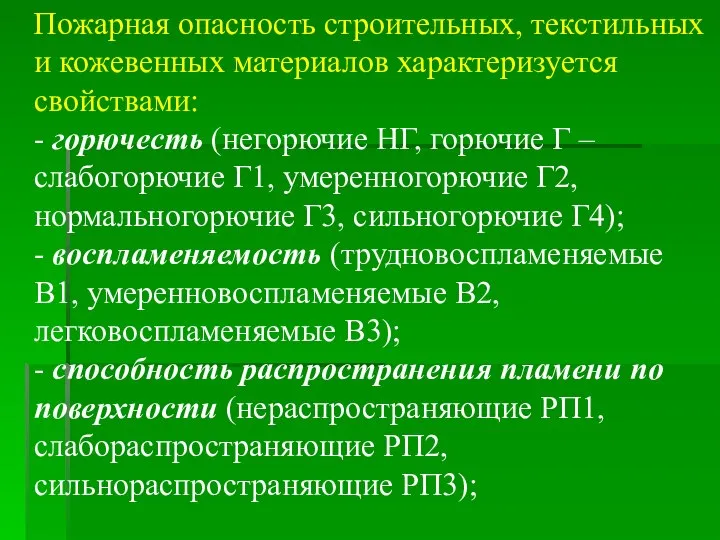 Пожарная опасность строительных, текстильных и кожевенных материалов характеризуется свойствами:

- горючесть (негорючие НГ, горючие Г – слабогорючие Г1, умеренногорючие Г2, нормальногорючие Г3, сильногорючие Г4);

- воспламеняемость (трудновоспламеняемые В1, умеренновоспламеняемые В2, легковоспламеняемые В3);

- способность распространения пламени по поверхности (нераспространяющие РП1, слабораспространяющие РП2, сильнораспространяющие РП3);